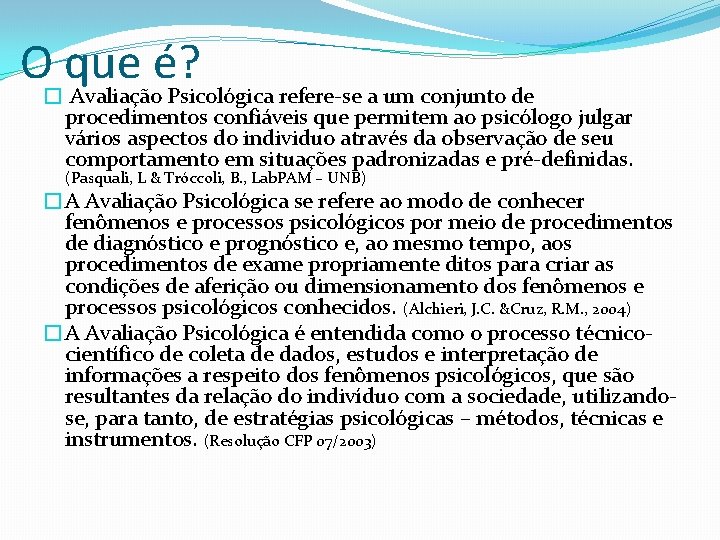 O que é?

Avaliação Psicológica refere-se a um conjunto de procedimentos confiáveis que permitem ao psicólogo julgar vários aspectos do individuo através da observação de seu comportamento em situações padronizadas e pré-definidas. (Pasquali, L & Tróccoli, B., LabPAM – UNB)

A Avaliação Psicológica se refere ao modo de conhecer fenômenos e processos psicológicos por meio de procedimentos de diagnóstico e prognóstico e, ao mesmo tempo, aos procedimentos de exame propriamente ditos para criar as condições de aferição ou dimensionamento dos fenômenos e processos psicológicos conhecidos. (Alchieri, J.C. &Cruz, R.M., 2004)

A Avaliação Psicológica é entendida como o processo técnico-científico de coleta de dados, estudos e interpretação de informações a respeito dos fenômenos psicológicos, que são resultantes da relação do indivíduo com a sociedade, utilizando-se, para tanto, de estratégias psicológicas – métodos, técnicas e instrumentos. (Resolução CFP 07/2003)